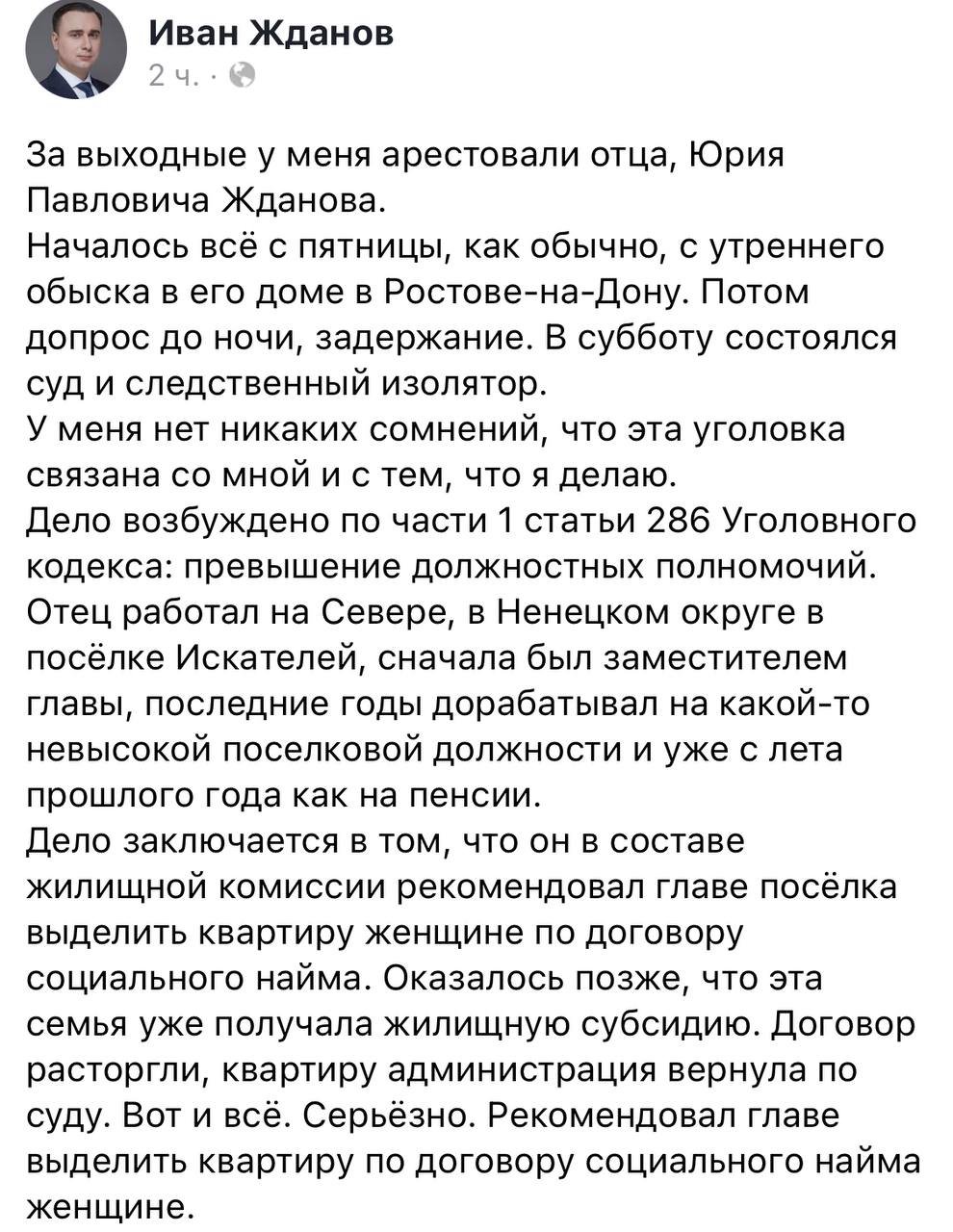 Иван Жданов
2 ч. ·

За выходные у меня арестовали отца, Юрия Павловича Жданова.
Началось всё с пятницы, как обычно, с утреннего обыска в его доме в Ростове-на-Дону. Потом допрос до ночи, задержание. В субботу состоялся суд и следственный изолятор.
У меня нет никаких сомнений, что эта уголовка связана со мной и с тем, что я делаю.
Дело возбуждено по части 1 статьи 286 Уголовного кодекса: превышение должностных полномочий.
Отец работал на Севере, в Ненецком округе в посёлке Искателей, сначала был заместителем главы, последние годы дорабатывал на какой-то невысокой поселковой должности и уже с лета прошлого года как на пенсии.
Дело заключается в том, что он в составе жилищной комиссии рекомендовал главе посёлка выделить квартиру женщине по договору социального найма. Оказалось позже, что эта семья уже получала жилищную субсидию. Договор расторгли, квартиру администрация вернула по суду. Вот и всё. Серьёзно. Рекомендовал главе выделить квартиру по договору социального найма женщине.